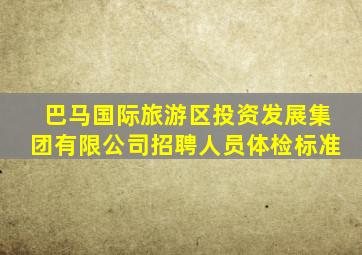 巴马国际旅游区投资发展集团有限公司招聘人员体检标准